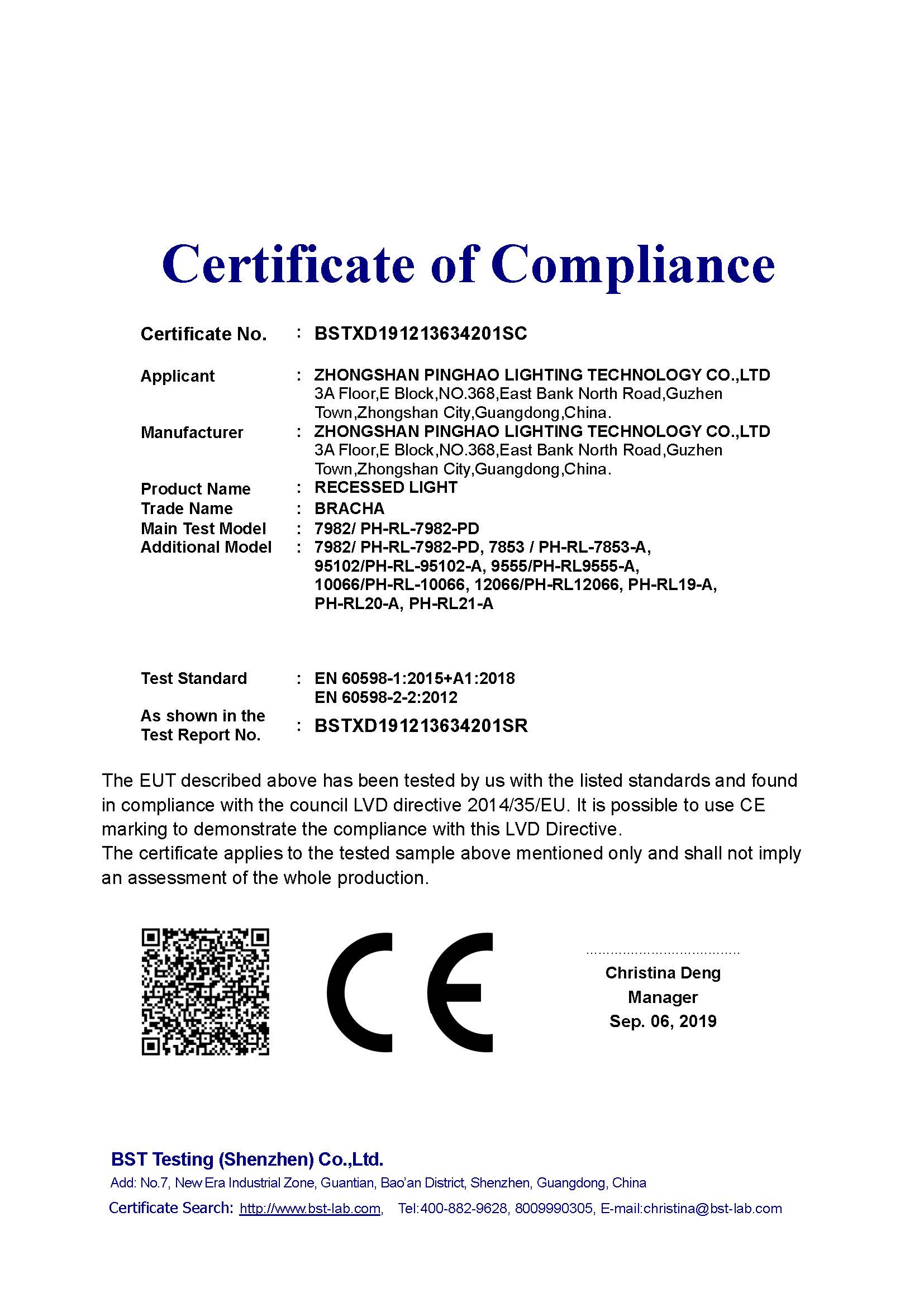 Certificate of Compliance

Certificate No. : BSTXD191213634201SC

Applicant : ZHONGSHAN PINGHAO LIGHTING TECHNOLOGY CO.,LTD
3A Floor,E Block,NO.368,East Bank North Road,Guzhen Town,Zhongshan City,Guangdong,China.

Manufacturer : ZHONGSHAN PINGHAO LIGHTING TECHNOLOGY CO.,LTD
3A Floor,E Block,NO.368,East Bank North Road,Guzhen Town,Zhongshan City,Guangdong,China.

Product Name : RECESSED LIGHT
Trade Name : BRACHA
Main Test Model : 7982/ PH-RL-7982-PD
Additional Model : 7982/ PH-RL-7982-PD, 7853 / PH-RL-7853-A, 95102/PH-RL-95102-A, 9555/PH-RL9555-A, 10066/PH-RL-10066, 12066/PH-RL12066, PH-RL19-A, PH-RL20-A, PH-RL21-A

Test Standard : EN 60598-1:2015+A1:2018
EN 60598-2-2:2012
As shown in the Test Report No. : BSTXD191213634201SR

The EUT described above has been tested by us with the listed standards and found in compliance with the council LVD directive 2014/35/EU. It is possible to use CE marking to demonstrate the compliance with this LVD Directive.
The certificate applies to the tested sample above mentioned only and shall not imply an assessment of the whole production.

CE

Christina Deng
Manager
Sep. 06, 2019

BST Testing (Shenzhen) Co.,Ltd.
Add: No.7, New Era Industrial Zone, Guantian, Bao'an District, Shenzhen, Guangdong, China
Certificate Search: http://www.bst-lab.com, Tel:400-882-9628, 8009990305, E-mail:christina@bst-lab.com